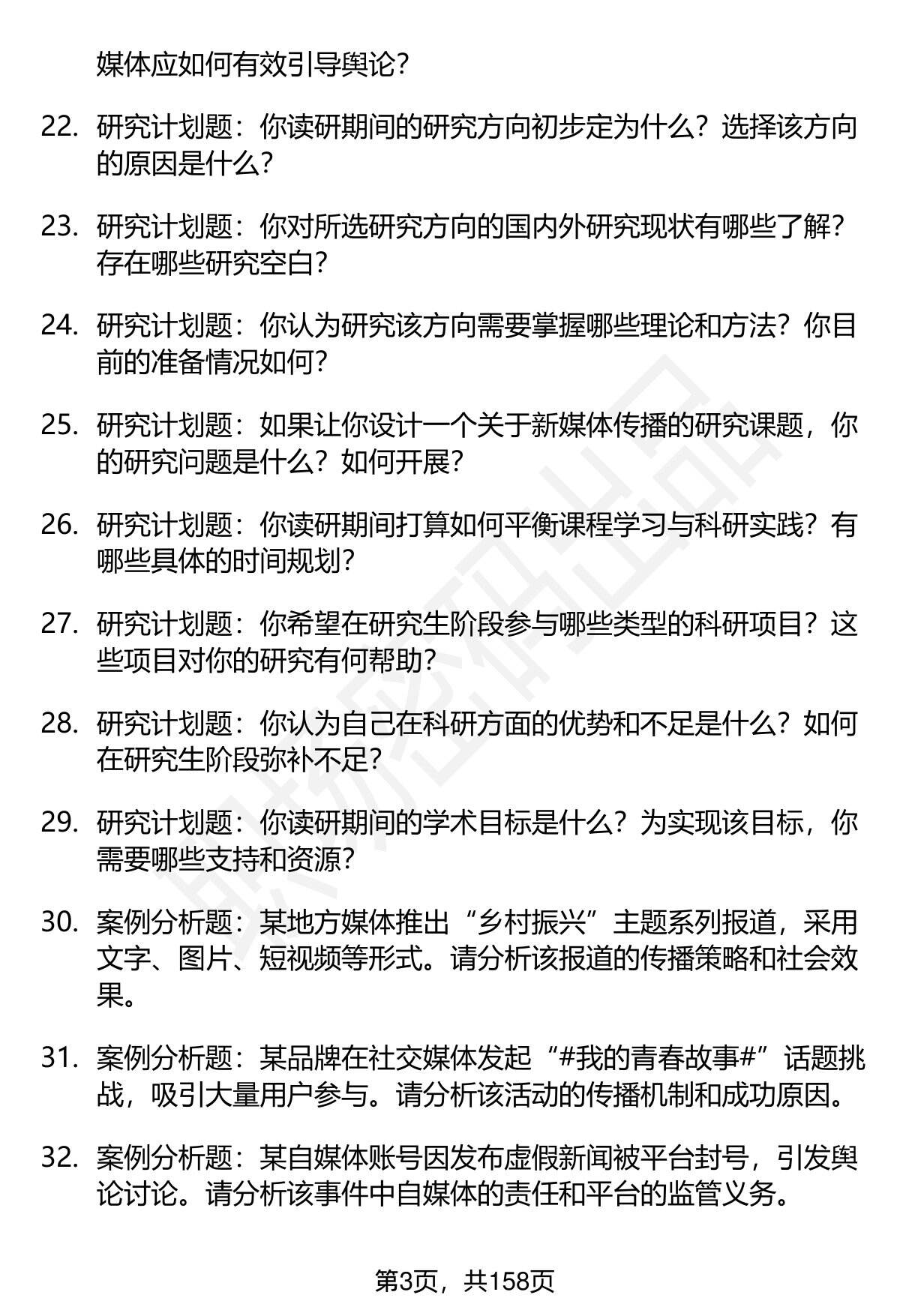 媒体应如何有效引导舆论？

22. 研究计划题：你读研期间的研究方向初步定为什么？选择该方向的原因是什么？

23. 研究计划题：你对所选研究方向的国内外研究现状有哪些了解？存在哪些研究空白？

24. 研究计划题：你认为研究该方向需要掌握哪些理论和方法？你目前的准备情况如何？

25. 研究计划题：如果让你设计一个关于新媒体传播的研究课题，你的研究问题是什么？如何开展？

26. 研究计划题：你读研期间打算如何平衡课程学习与科研实践？有哪些具体的时间规划？

27. 研究计划题：你希望在研究生阶段参与哪些类型的科研项目？这些项目对你的研究有何帮助？

28. 研究计划题：你认为自己在科研方面的优势和不足是什么？如何在研究生阶段弥补不足？

29. 研究计划题：你读研期间的学术目标是什么？为实现该目标，你需要哪些支持和资源？

30. 案例分析题：某地方媒体推出“乡村振兴”主题系列报道，采用文字、图片、短视频等形式。请分析该报道的传播策略和社会效果。

31. 案例分析题：某品牌在社交媒体发起“#我的青春故事#”话题挑战，吸引大量用户参与。请分析该活动的传播机制和成功原因。

32. 案例分析题：某自媒体账号因发布虚假新闻被平台封号，引发舆论讨论。请分析该事件中自媒体的责任和平台的监管义务。

第3页，共158页